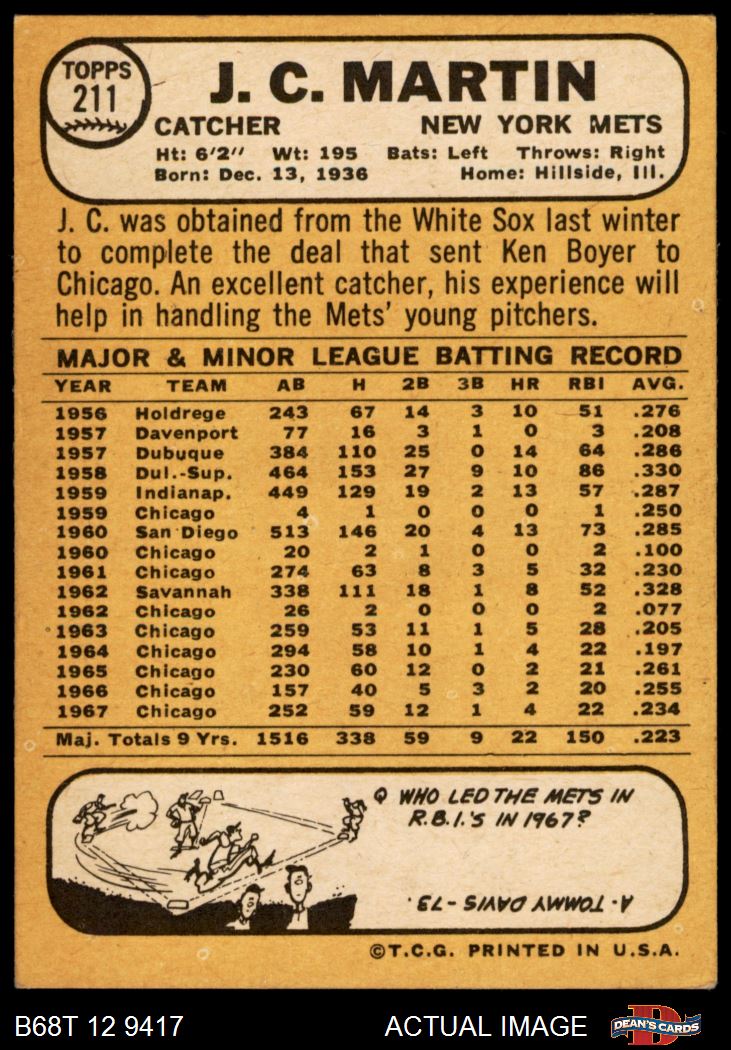 TOPPS
211

J. C. MARTIN

CATCHER NEW YORK METS

Ht: 6'2" Wt: 195 Bats: Left Throws: Right
Born: Dec. 13, 1936 Home: Hillside, Ill.

J. C. was obtained from the White Sox last winter to complete the deal that sent Ken Boyer to Chicago. An excellent catcher, his experience will help in handling the Mets' young pitchers.

MAJOR & MINOR LEAGUE BATTING RECORD

| YEAR | TEAM | AB | H | 2B | 3B | HR | RBI | AVG. |
|---|---|---|---|---|---|---|---|---|
| 1956 | Holdrege | 243 | 67 | 14 | 3 | 10 | 51 | .276 |
| 1957 | Davenport | 77 | 16 | 3 | 1 | 0 | 3 | .208 |
| 1957 | Dubuque | 384 | 110 | 25 | 0 | 14 | 64 | .286 |
| 1958 | Dul.-Sup. | 464 | 153 | 27 | 9 | 10 | 86 | .330 |
| 1959 | Indianap. | 449 | 129 | 19 | 2 | 13 | 57 | .287 |
| 1959 | Chicago | 4 | 1 | 0 | 0 | 0 | 1 | .250 |
| 1960 | San Diego | 513 | 146 | 20 | 4 | 13 | 73 | .285 |
| 1960 | Chicago | 20 | 2 | 1 | 0 | 0 | 2 | .100 |
| 1961 | Chicago | 274 | 63 | 8 | 3 | 5 | 32 | .230 |
| 1962 | Savannah | 338 | 111 | 18 | 1 | 8 | 52 | .328 |
| 1962 | Chicago | 26 | 2 | 0 | 0 | 0 | 2 | .077 |
| 1963 | Chicago | 259 | 53 | 11 | 1 | 5 | 28 | .205 |
| 1964 | Chicago | 294 | 58 | 10 | 1 | 4 | 22 | .197 |
| 1965 | Chicago | 230 | 60 | 12 | 0 | 2 | 21 | .261 |
| 1966 | Chicago | 157 | 40 | 5 | 3 | 2 | 20 | .255 |
| 1967 | Chicago | 252 | 59 | 12 | 1 | 4 | 22 | .234 |
| Maj. Totals 9 Yrs. |  | 1516 | 338 | 59 | 9 | 22 | 150 | .223 |

Q WHO LED THE METS IN R.B.I.'S IN 1967?

A. TOMMY DAVIS - 73.

©T.C.G. PRINTED IN U.S.A.

B68T 12 9417 ACTUAL IMAGE DEAN'S CARDS